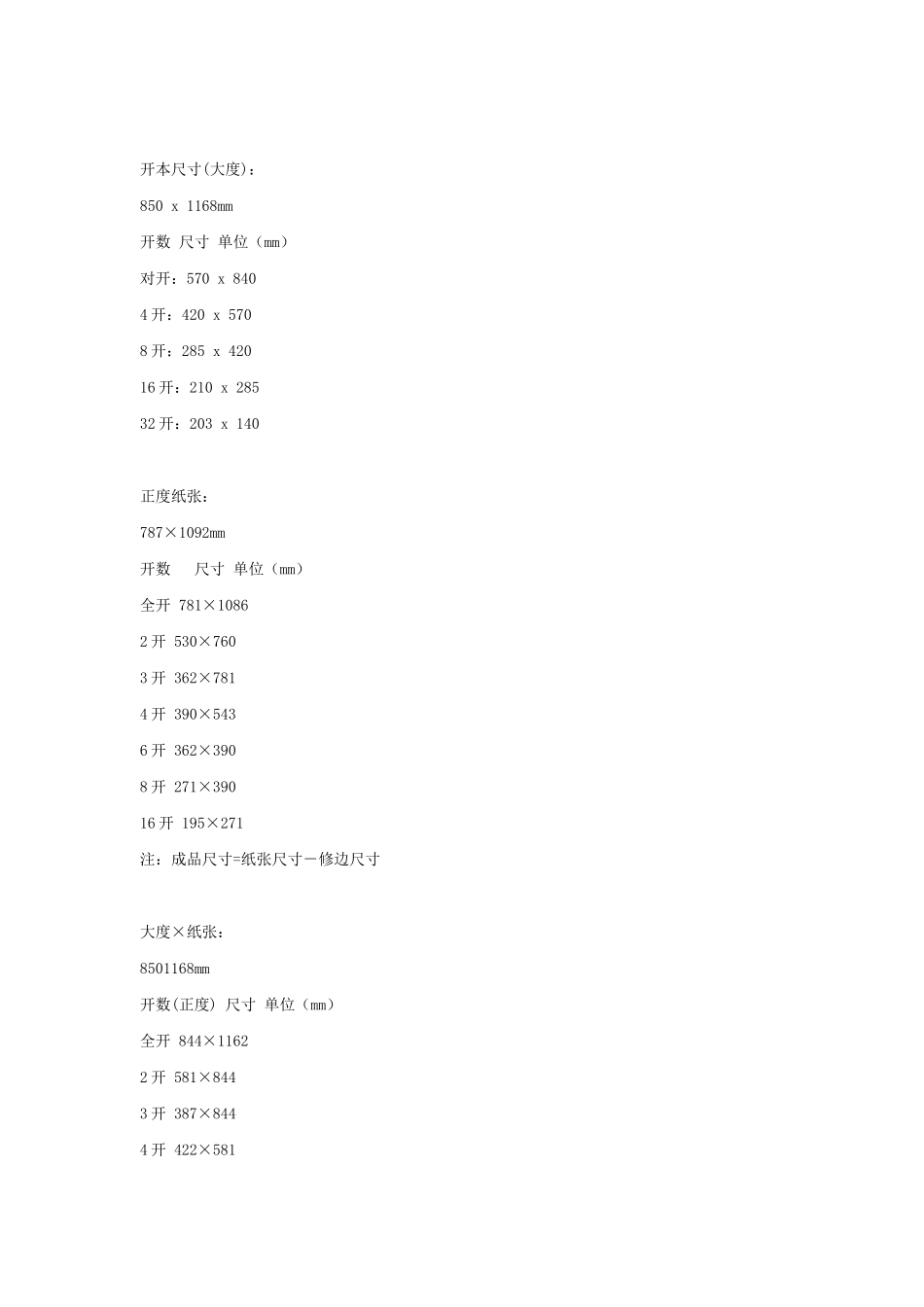 开本尺寸(大度)：

850 x 1168mm

开数 尺寸 单位（mm）

对开：570 x 840

4 开：420 x 570

8 开：285 x 420

16 开：210 x 285

32 开：203 x 140

正度纸张：

787×1092mm

开数 尺寸 单位（mm）

全开 781×1086

2 开 530×760

3 开 362×781

4 开 390×543

6 开 362×390

8 开 271×390

16 开 195×271

注：成品尺寸=纸张尺寸－修边尺寸

大度×纸张：

8501168mm

开数(正度) 尺寸 单位（mm）

全开 844×1162

2 开 581×844

3 开 387×844

4 开 422×581